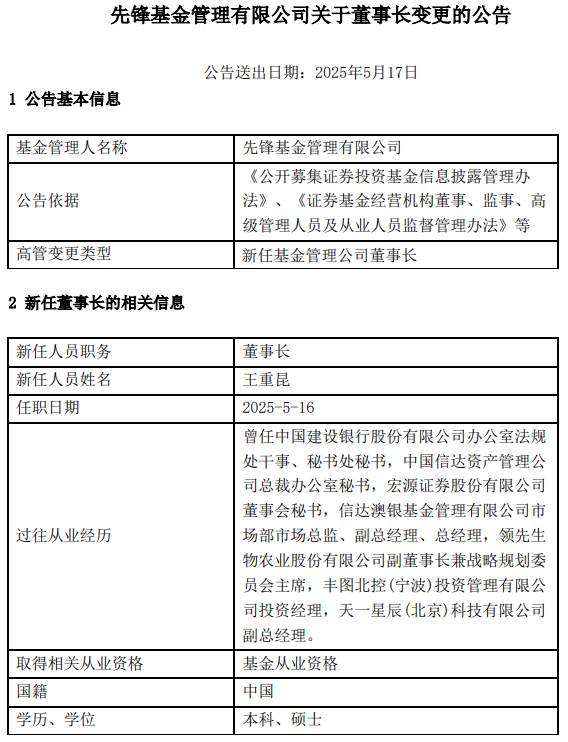 先锋基金管理有限公司关于董事长变更的公告

公告送出日期：2025年5月17日

1 公告基本信息

| 基金管理人名称 | 先锋基金管理有限公司 |
|---|---|
| 公告依据 | 《公开募集证券投资基金信息披露管理办法》、《证券基金经营机构董事、监事、高级管理人员及从业人员监督管理办法》等 |
| 高管变更类型 | 新任基金管理公司董事长 |

2 新任董事长的相关信息

| 新任人员职务 | 董事长 |
|---|---|
| 新任人员姓名 | 王重昆 |
| 任职日期 | 2025-5-16 |
| 过往从业经历 | 曾任中国建设银行股份有限公司办公室法规处干事、秘书处秘书，中国信达资产管理公司总裁办公室秘书，宏源证券股份有限公司董事会秘书，信达澳银基金管理有限公司市场部市场总监、副总经理、总经理，领先生物农业股份有限公司副董事长兼战略规划委员会主席，丰图北控(宁波)投资管理有限公司投资经理，天一星辰(北京)科技有限公司副总经理。 |
| 取得相关从业资格 | 基金从业资格 |
| 国籍 | 中国 |
| 学历、学位 | 本科、硕士 |